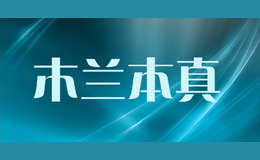 木兰本真